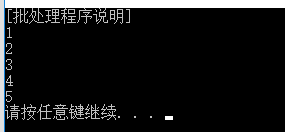 [批处理程序说明]
1
2
3
4
5
请按任意键继续. . .